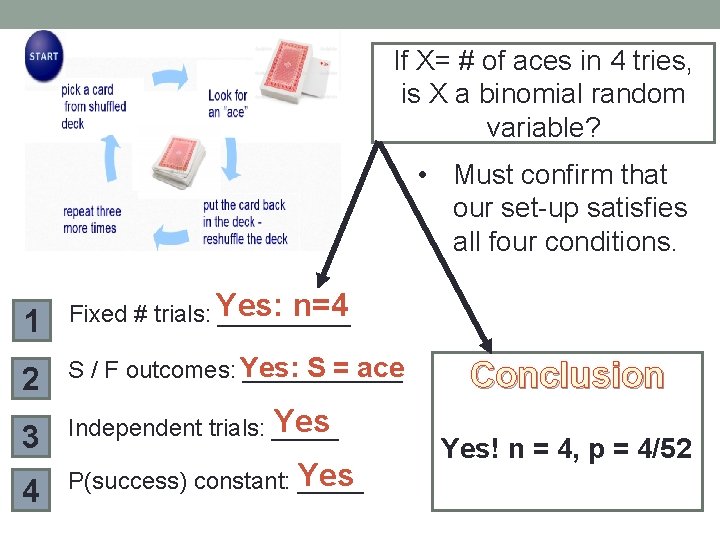 START

pick a card from shuffled deck

Look for an "ace"

put the card back in the deck - reshuffle the deck

repeat three more times

If X= # of aces in 4 tries, is X a binomial random variable?

• Must confirm that our set-up satisfies all four conditions.

1 Fixed # trials: Yes: n=4

2 S / F outcomes: Yes: S = ace

3 Independent trials: Yes

4 P(success) constant: Yes

Conclusion

Yes! n = 4, p = 4/52